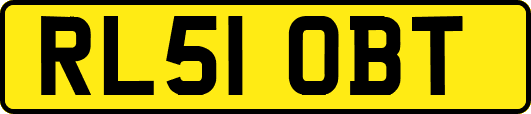 RL51 OBT